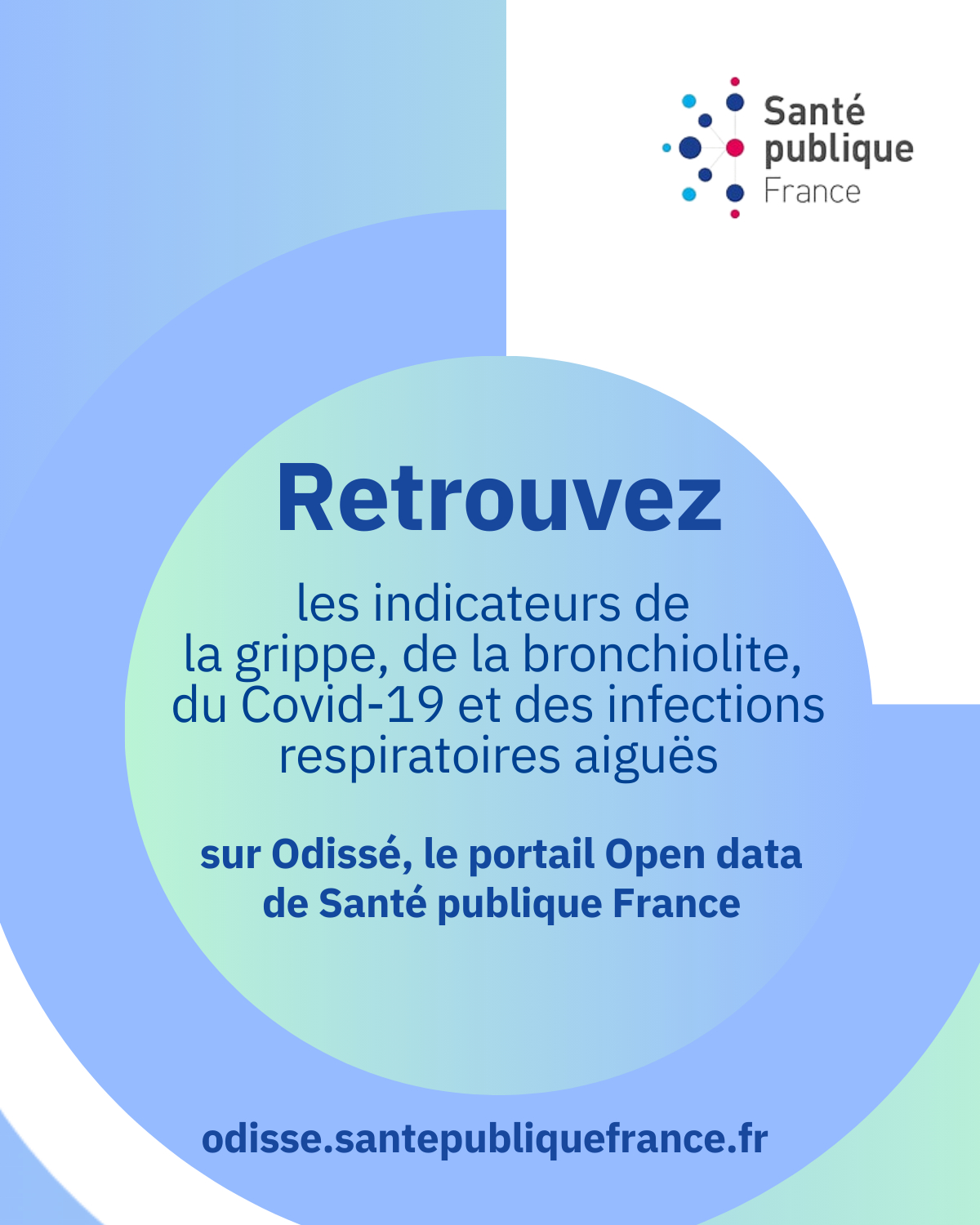 Santé publique France

Retrouvez

les indicateurs de la grippe, de la bronchiolite, du Covid-19 et des infections respiratoires aiguës

sur Odissé, le portail Open data de Santé publique France

odisse.santepubliquefrance.fr